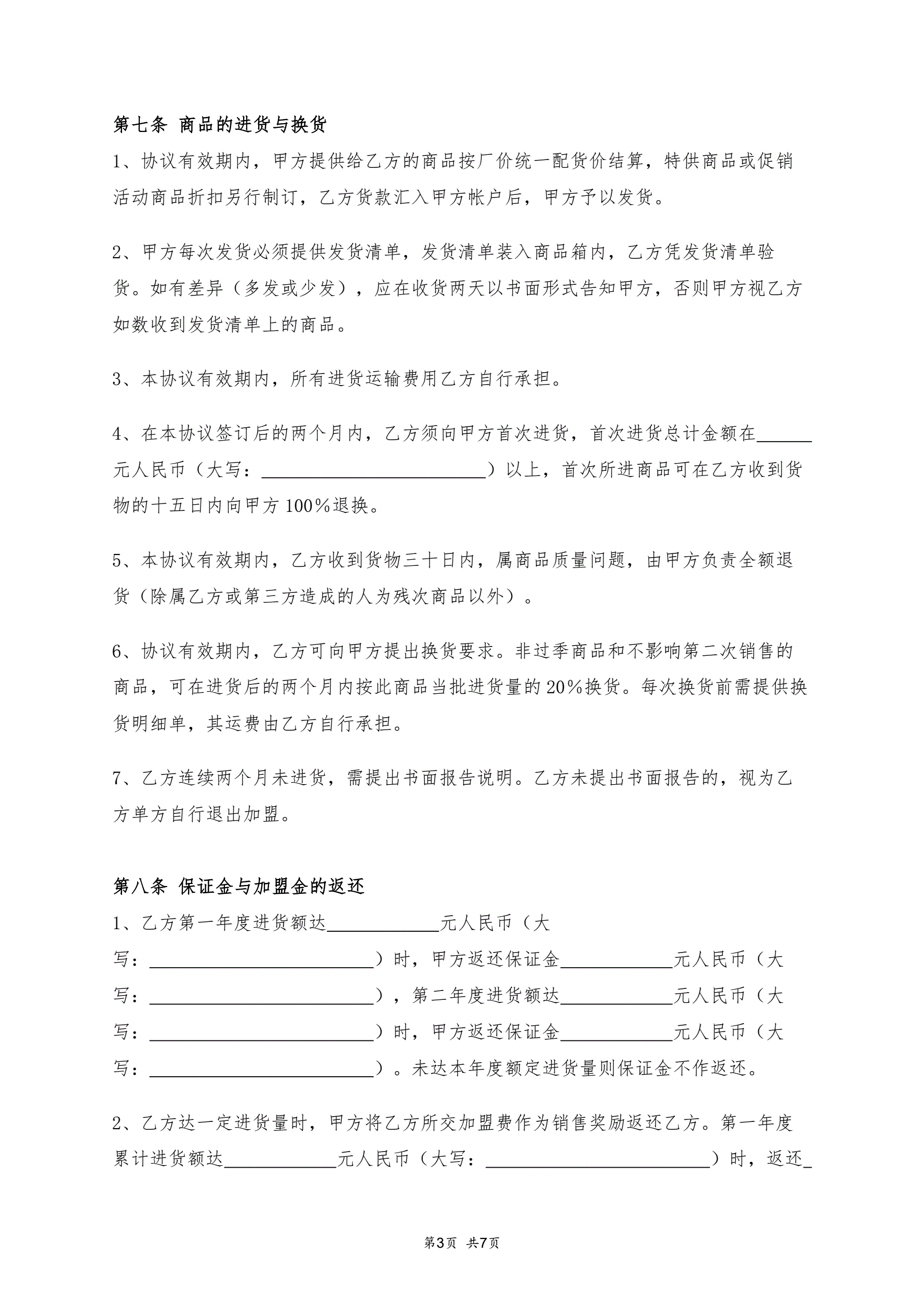 第七条 商品的进货与换货

1、协议有效期内，甲方提供给乙方的商品按厂价统一配货价结算，特供商品或促销活动商品折扣另行制订，乙方货款汇入甲方帐户后，甲方予以发货。

2、甲方每次发货必须提供发货清单，发货清单装入商品箱内，乙方凭发货清单验货。如有差异（多发或少发），应在收货两天以书面形式告知甲方，否则甲方视乙方如数收到发货清单上的商品。

3、本协议有效期内，所有进货运输费用乙方自行承担。

4、在本协议签订后的两个月内，乙方须向甲方首次进货，首次进货总计金额在______元人民币（大写：________________________）以上，首次所进商品可在乙方收到货物的十五日内向甲方100%退换。

5、本协议有效期内，乙方收到货物三十日内，属商品质量问题，由甲方负责全额退货（除属乙方或第三方造成的人为残次商品以外）。

6、协议有效期内，乙方可向甲方提出换货要求。非过季商品和不影响第二次销售的商品，可在进货后的两个月内按此商品当批进货量的20%换货。每次换货前需提供换货明细单，其运费由乙方自行承担。

7、乙方连续两个月未进货，需提出书面报告说明。乙方未提出书面报告的，视为乙方单方自行退出加盟。

第八条 保证金与加盟金的返还

1、乙方第一年度进货额达____________元人民币（大写：________________________）时，甲方返还保证金____________元人民币（大写：________________________），第二年度进货额达____________元人民币（大写：________________________）时，甲方返还保证金____________元人民币（大写：________________________）。未达本年度额定进货量则保证金不作返还。

2、乙方达一定进货量时，甲方将乙方所交加盟费作为销售奖励返还乙方。第一年度累计进货额达____________元人民币（大写：________________________）时，返还_

第3页 共7页